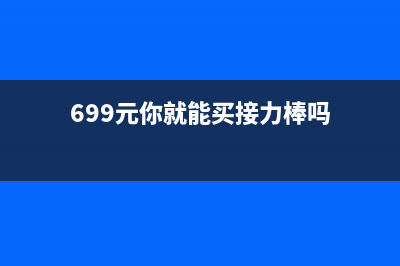 699元你就能买接力棒吗